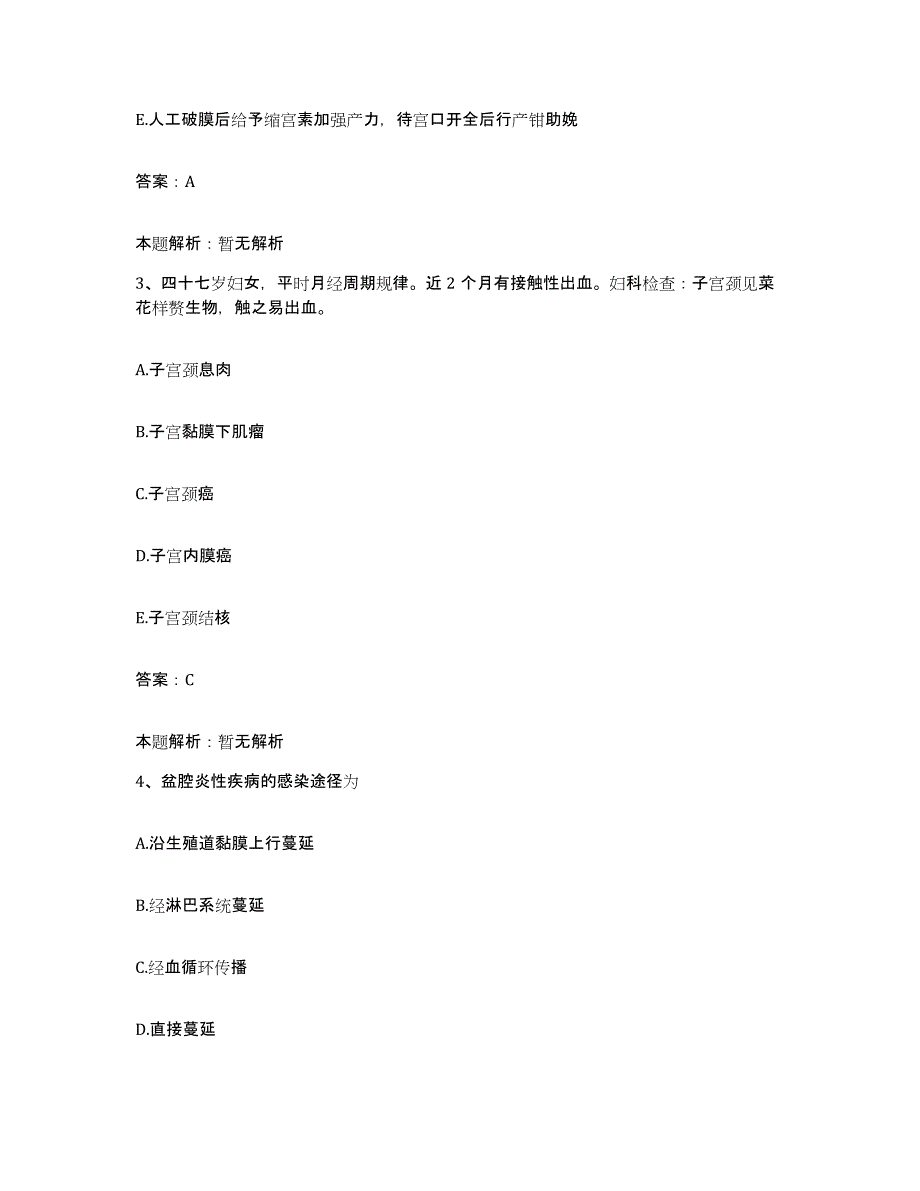 E.人工破膜后给予缩宫素加强产力，待宫口开全后行产钳助娩

答案：A

本题解析：暂无解析

3、四十七岁妇女，平时月经周期规律。近 2 个月有接触性出血。妇科检查：子宫颈见菜花样赘生物，触之易出血。

A.子宫颈息肉

B.子宫黏膜下肌瘤

C.子宫颈癌

D.子宫内膜癌

E.子宫颈结核

答案：C

本题解析：暂无解析

4、盆腔炎性疾病的感染途径为

A.沿生殖道黏膜上行蔓延

B.经淋巴系统蔓延

C.经血循环传播

D.直接蔓延